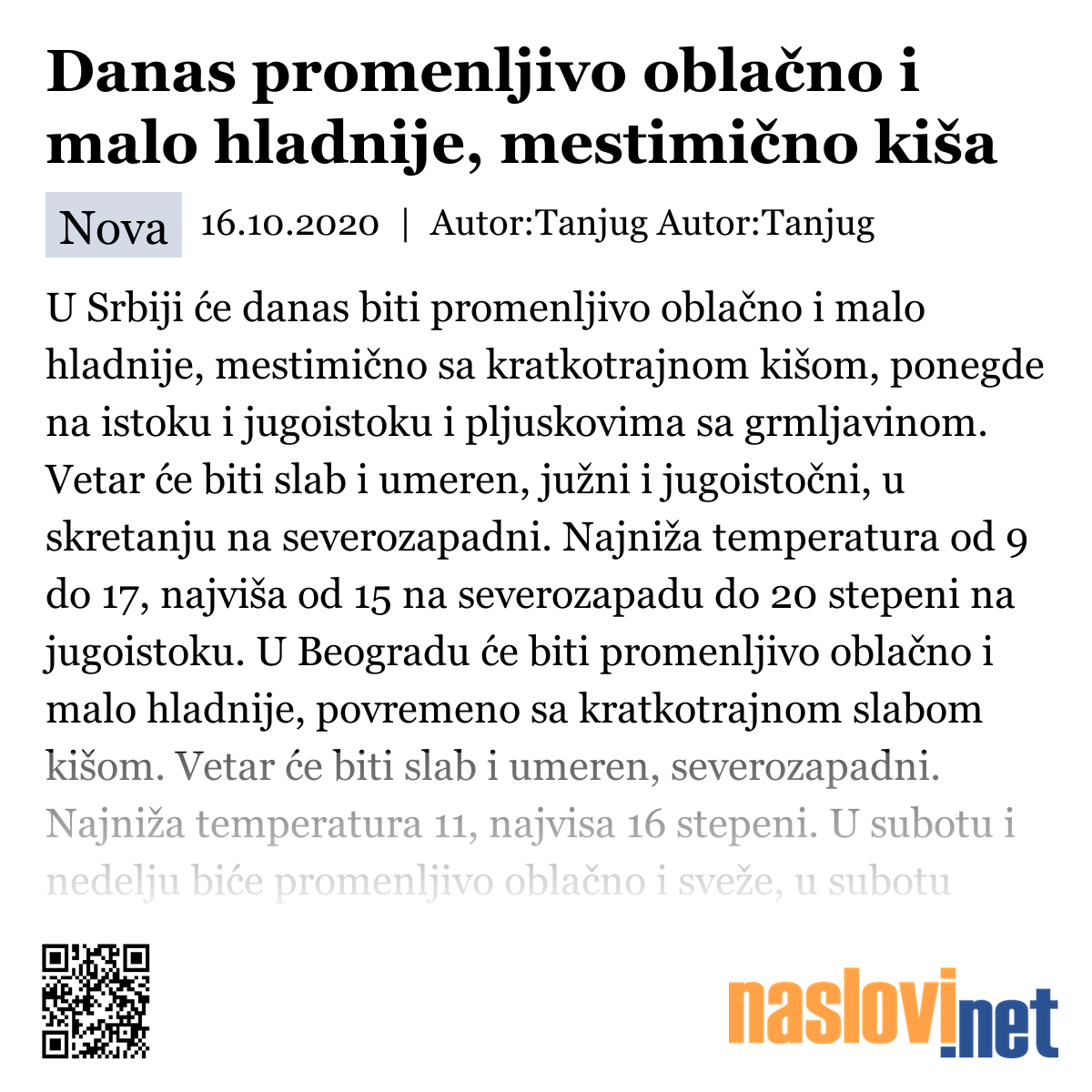 Danas promenljivo oblačno i malo hladnije, mestimično kiša

Nova

16.10.2020 | Autor:Tanjug Autor:Tanjug

U Srbiji će danas biti promenljivo oblačno i malo hladnije, mestimično sa kratkotrajnom kišom, ponegde na istoku i jugoistoku i pljuskovima sa grmljavinom. Vetar će biti slab i umeren, južni i jugoistočni, u skretanju na severozapadni. Najniža temperatura od 9 do 17, najviša od 15 na severozapadu do 20 stepeni na jugoistoku. U Beogradu će biti promenljivo oblačno i malo hladnije, povremeno sa kratkotrajnom slabom kišom. Vetar će biti slab i umeren, severozapadni. Najniža temperatura 11, najvisa 16 stepeni. U subotu i nedelju biće promenljivo oblačno i sveže, u subotu

naslovi.net